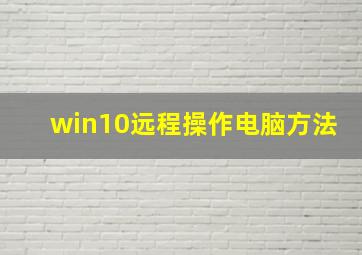 win10远程操作电脑方法